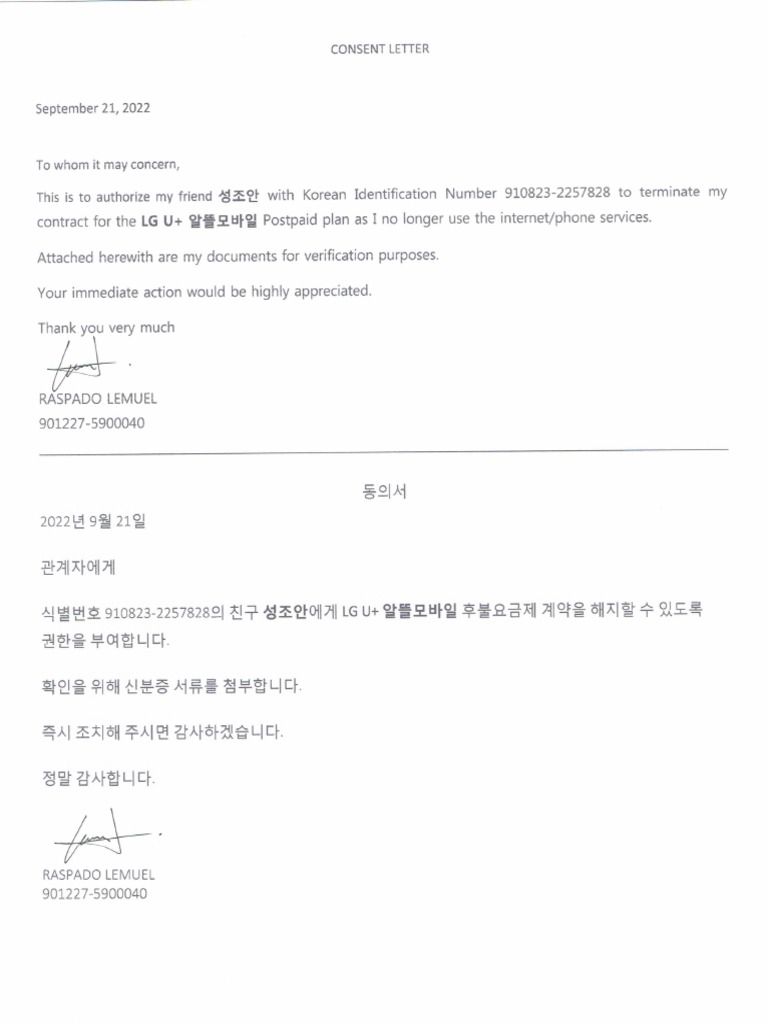 CONSENT LETTER

September 21, 2022

To whom it may concern,

This is to authorize my friend 성조안 with Korean Identification Number 910823-2257828 to terminate my contract for the LG U+ 알뜰모바일 Postpaid plan as I no longer use the internet/phone services.

Attached herewith are my documents for verification purposes.

Your immediate action would be highly appreciated.

Thank you very much

RASPADO LEMUEL
901227-5900040

동의서

2022년 9월 21일

관계자에게

식별번호 910823-2257828의 친구 성조안에게 LG U+ 알뜰모바일 후불요금제 계약을 해지할 수 있도록 권한을 부여합니다.

확인을 위해 신분증 서류를 첨부합니다.

즉시 조치해 주시면 감사하겠습니다.

정말 감사합니다.

RASPADO LEMUEL
901227-5900040